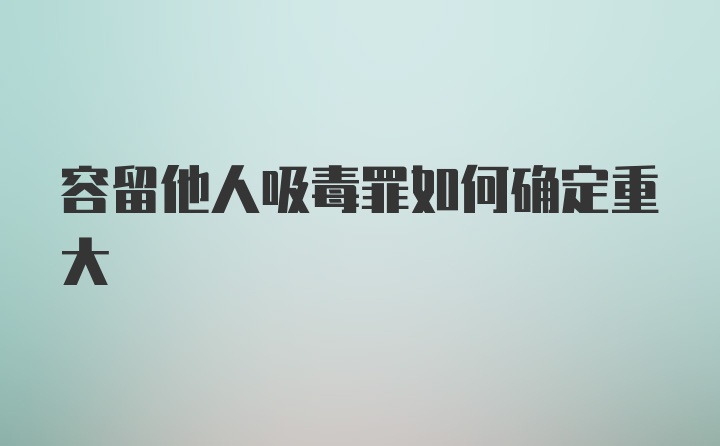 容留他人吸毒罪如何确定重大